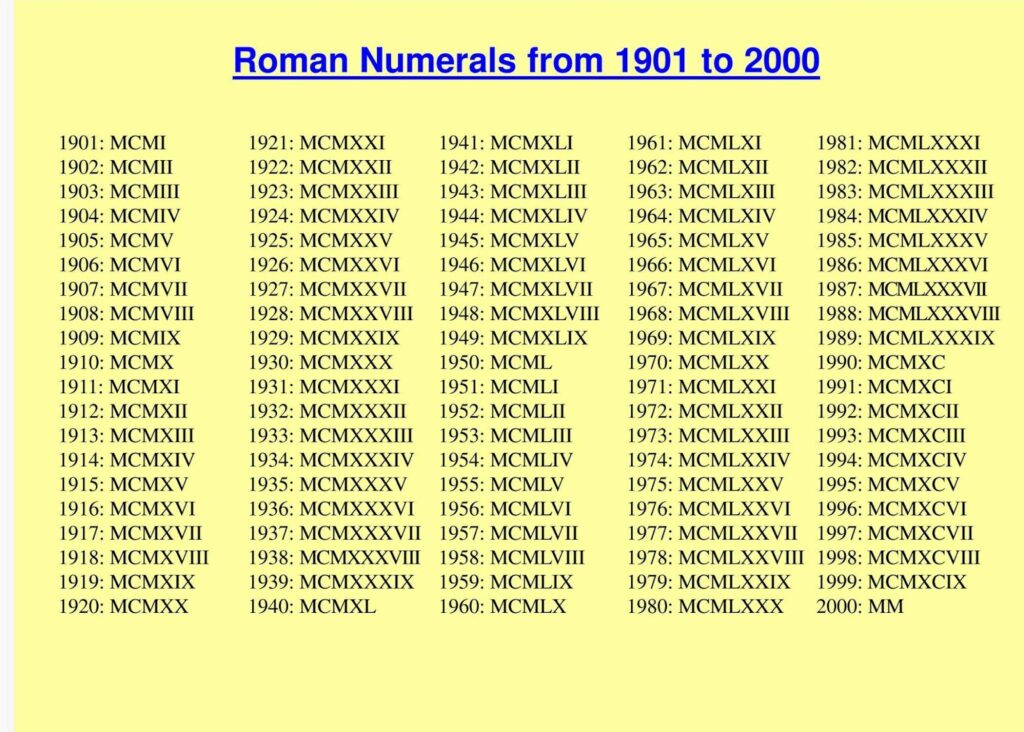 Roman Numerals from 1901 to 2000

1901: MCMI
1902: MCMII
1903: MCMIII
1904: MCMIV
1905: MCMV
1906: MCMVI
1907: MCMVII
1908: MCMVIII
1909: MCMIX
1910: MCMX
1911: MCMXI
1912: MCMXII
1913: MCMXIII
1914: MCMXIV
1915: MCMXV
1916: MCMXVI
1917: MCMXVII
1918: MCMXVIII
1919: MCMXIX
1920: MCMXX

1921: MCMXXI
1922: MCMXXII
1923: MCMXXIII
1924: MCMXXIV
1925: MCMXXV
1926: MCMXXVI
1927: MCMXXVII
1928: MCMXXVIII
1929: MCMXXIX
1930: MCMXXX
1931: MCMXXXI
1932: MCMXXXII
1933: MCMXXXIII
1934: MCMXXXIV
1935: MCMXXXV
1936: MCMXXXVI
1937: MCMXXXVII
1938: MCMXXXVIII
1939: MCMXXXIX
1940: MCMXL

1941: MCMXLI
1942: MCMXLII
1943: MCMXLIII
1944: MCMXLIV
1945: MCMXLV
1946: MCMXLVI
1947: MCMXLVII
1948: MCMXLVIII
1949: MCMXLIX
1950: MCML
1951: MCMLI
1952: MCMLII
1953: MCMLIII
1954: MCMLIV
1955: MCMLV
1956: MCMLVI
1957: MCMLVII
1958: MCMLVIII
1959: MCMLIX
1960: MCMLX

1961: MCMLXI
1962: MCMLXII
1963: MCMLXIII
1964: MCMLXIV
1965: MCMLXV
1966: MCMLXVI
1967: MCMLXVII
1968: MCMLXVIII
1969: MCMLXIX
1970: MCMLXX
1971: MCMLXXI
1972: MCMLXXII
1973: MCMLXXIII
1974: MCMLXXIV
1975: MCMLXXV
1976: MCMLXXVI
1977: MCMLXXVII
1978: MCMLXXVIII
1979: MCMLXXIX
1980: MCMLXXX

1981: MCMLXXXI
1982: MCMLXXXII
1983: MCMLXXXIII
1984: MCMLXXXIV
1985: MCMLXXXV
1986: MCMLXXXVI
1987: MCMLXXXVII
1988: MCMLXXXVIII
1989: MCMLXXXIX
1990: MCMXC
1991: MCMXCI
1992: MCMXCII
1993: MCMXCIII
1994: MCMXCIV
1995: MCMXCV
1996: MCMXCVI
1997: MCMXCVII
1998: MCMXCVIII
1999: MCMXCIX
2000: MM